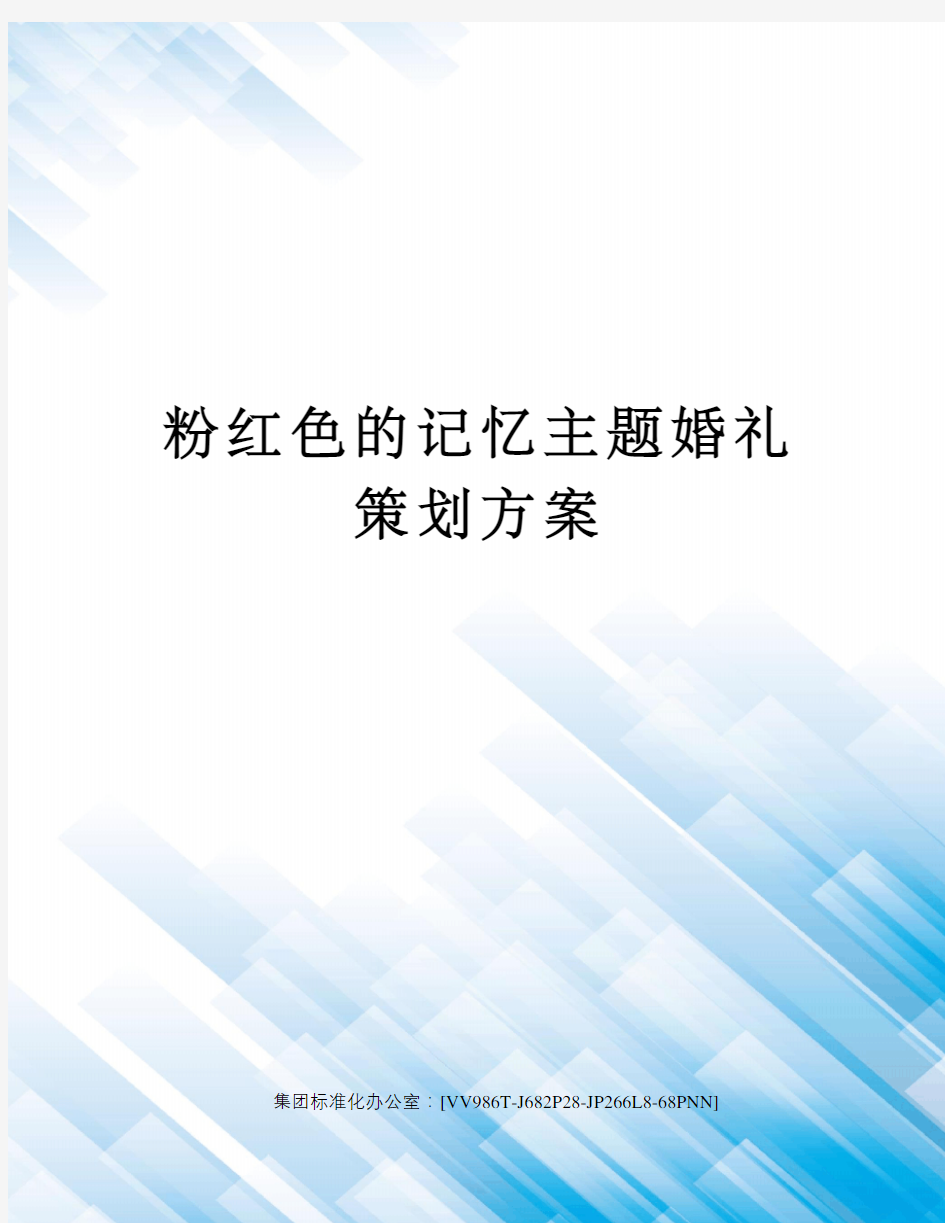 粉红色的记忆主题婚礼策划方案

集团标准化办公室：[VV986T-J682P28-JP266L8-68PNN]